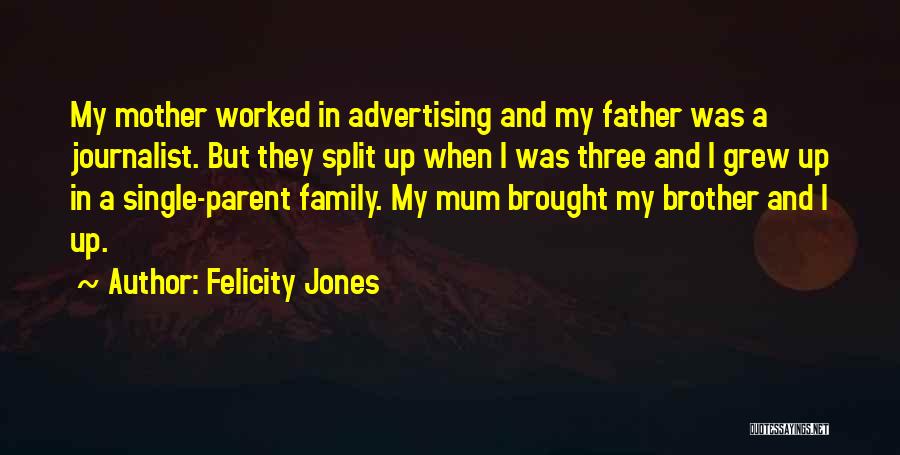 My mother worked in advertising and my father was a journalist. But they split up when I was three and I grew up in a single-parent family. My mum brought my brother and I up.

~ Author: Felicity Jones

QUOTESSAYINGS.NET